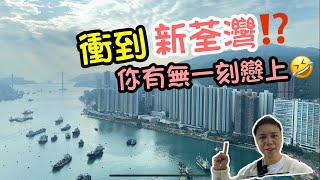 衝到 新荃灣!?
你有無一刻戀上🤣